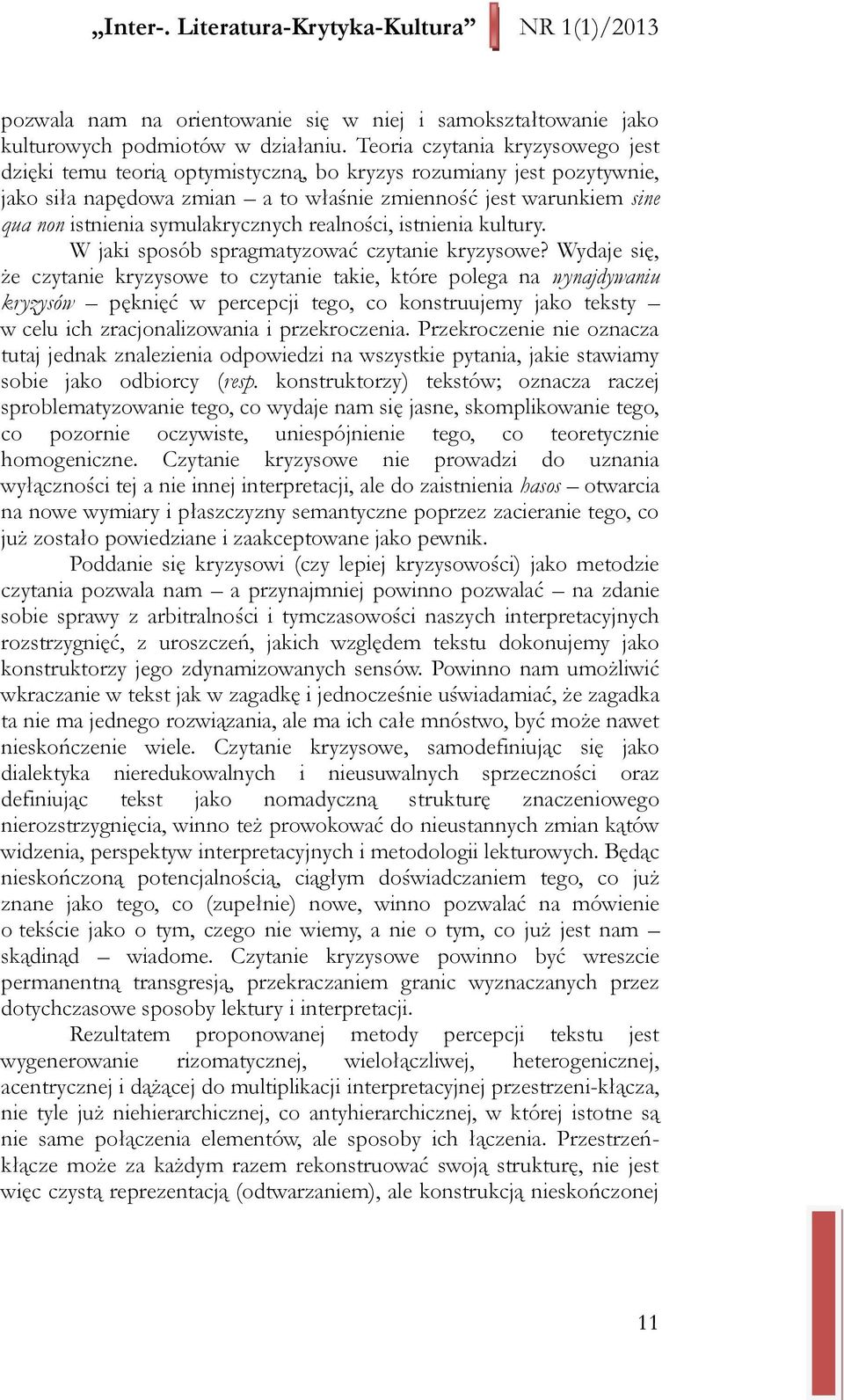 „Inter-. Literatura-Krytyka-Kultura” NR 1(1)/2013

pozwala nam na orientowanie się w niej i samokształtowanie jako kulturowych podmiotów w działaniu. Teoria czytania kryzysowego jest dzięki temu teorią optymistyczną, bo kryzys rozumiany jest pozytywnie, jako siła napędowa zmian – a to właśnie zmienność jest warunkiem sine qua non istnienia symulakrycznych realności, istnienia kultury.

W jaki sposób spragmatyzować czytanie kryzysowe? Wydaje się, że czytanie kryzysowe to czytanie takie, które polega na wynajdywaniu kryzysów – pęknięć w percepcji tego, co konstruujemy jako teksty – w celu ich zracjonalizowania i przekroczenia. Przekroczenie nie oznacza tutaj jednak znalezienia odpowiedzi na wszystkie pytania, jakie stawiamy sobie jako odbiorcy (resp. konstruktorzy) tekstów; oznacza raczej sproblematyzowanie tego, co wydaje nam się jasne, skomplikowanie tego, co pozornie oczywiste, uniespójnienie tego, co teoretycznie homogeniczne. Czytanie kryzysowe nie prowadzi do uznania wyłączności tej a nie innej interpretacji, ale do zaistnienia hasos – otwarcia na nowe wymiary i płaszczyzny semantyczne poprzez zacieranie tego, co już zostało powiedziane i zaakceptowane jako pewnik.

Poddanie się kryzysowi (czy lepiej kryzysowości) jako metodzie czytania pozwala nam – a przynajmniej powinno pozwalać – na zdanie sobie sprawy z arbitralności i tymczasowości naszych interpretacyjnych rozstrzygnięć, z uroszczeń, jakich względem tekstu dokonujemy jako konstruktorzy jego zdynamizowanych sensów. Powinno nam umożliwić wkraczanie w tekst jak w zagadkę i jednocześnie uświadamiać, że zagadka ta nie ma jednego rozwiązania, ale ma ich całe mnóstwo, być może nawet nieskończenie wiele. Czytanie kryzysowe, samodefiniując się jako dialektyka nieredukowalnych i nieusuwalnych sprzeczności oraz definiując tekst jako nomadyczną strukturę znaczeniowego nierozstrzygnięcia, winno też prowokować do nieustannych zmian kątów widzenia, perspektyw interpretacyjnych i metodologii lekturowych. Będąc nieskończoną potencjalnością, ciągłym doświadczaniem tego, co już znane jako tego, co (zupełnie) nowe, winno pozwalać na mówienie o tekście jako o tym, czego nie wiemy, a nie o tym, co już jest nam – skądinąd – wiadome. Czytanie kryzysowe powinno być wreszcie permanentną transgresją, przekraczaniem granic wyznaczanych przez dotychczasowe sposoby lektury i interpretacji.

Rezultatem proponowanej metody percepcji tekstu jest wygenerowanie rizomatycznej, wielołączliwej, heterogenicznej, acentrycznej i dążącej do multiplikacji interpretacyjnej przestrzeni-kłącza, nie tyle już niehierarchicznej, co antyhierarchicznej, w której istotne są nie same połączenia elementów, ale sposoby ich łączenia. Przestrzeń-kłącze może za każdym razem rekonstruować swoją strukturę, nie jest więc czystą reprezentacją (odtwarzaniem), ale konstrukcją nieskończonej

11